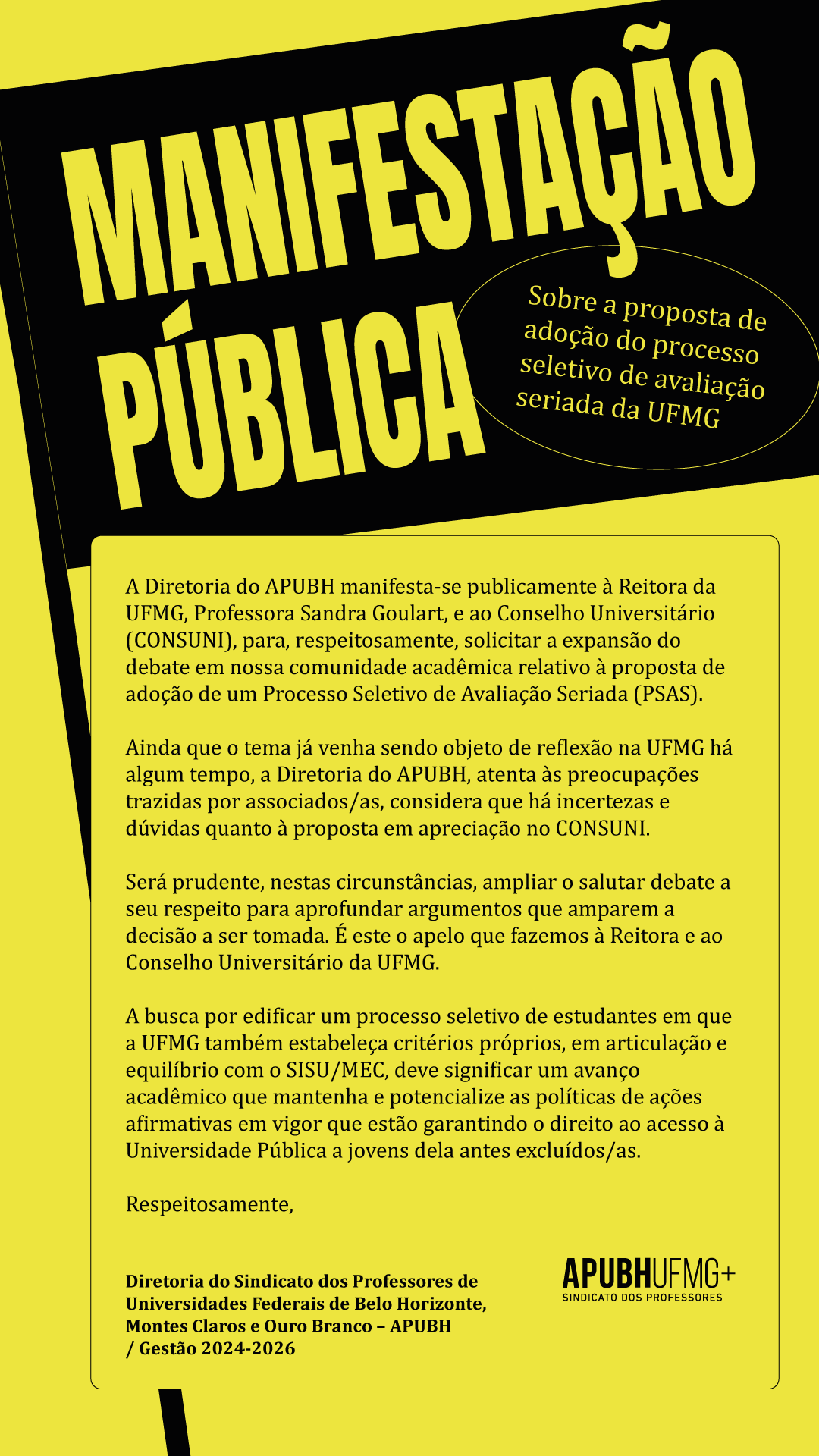 MANIFESTAÇÃO PÚBLICA

Sobre a proposta de adoção do processo seletivo de avaliação seriada da UFMG

A Diretoria do APUBH manifesta-se publicamente à Reitora da UFMG, Professora Sandra Goulart, e ao Conselho Universitário (CONSUNI), para, respeitosamente, solicitar a expansão do debate em nossa comunidade acadêmica relativo à proposta de adoção de um Processo Seletivo de Avaliação Seriada (PSAS).

Ainda que o tema já venha sendo objeto de reflexão na UFMG há algum tempo, a Diretoria do APUBH, atenta às preocupações trazidas por associados/as, considera que há incertezas e dúvidas quanto à proposta em apreciação no CONSUNI.

Será prudente, nestas circunstâncias, ampliar o salutar debate a seu respeito para aprofundar argumentos que amparem a decisão a ser tomada. É este o apelo que fazemos à Reitora e ao Conselho Universitário da UFMG.

A busca por edificar um processo seletivo de estudantes em que a UFMG também estabeleça critérios próprios, em articulação e equilíbrio com o SISU/MEC, deve significar um avanço acadêmico que mantenha e potencialize as políticas de ações afirmativas em vigor que estão garantindo o direito ao acesso à Universidade Pública a jovens dela antes excluídos/as.

Respeitosamente,

Diretoria do Sindicato dos Professores de Universidades Federais de Belo Horizonte, Montes Claros e Ouro Branco – APUBH / Gestão 2024-2026

APUBHUFMG+
SINDICATO DOS PROFESSORES